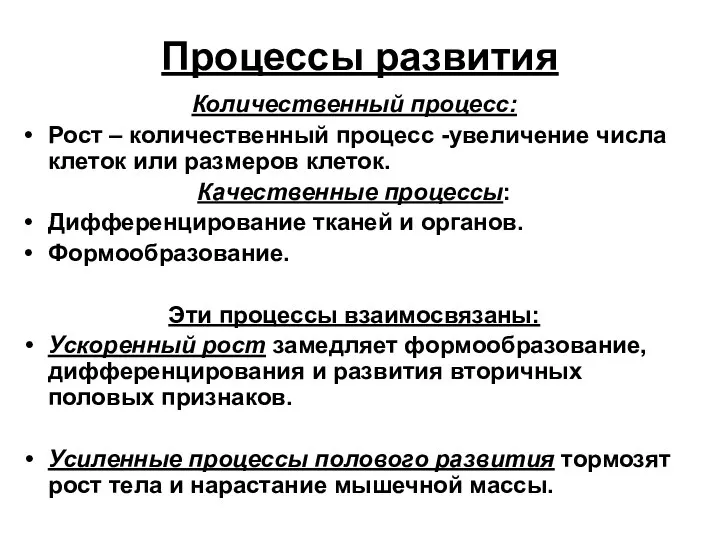 Процессы развития

Количественный процесс:

• Рост – количественный процесс -увеличение числа клеток или размеров клеток.

Качественные процессы:

• Дифференцирование тканей и органов.
• Формообразование.

Эти процессы взаимосвязаны:

• Ускоренный рост замедляет формообразование, дифференцирования и развития вторичных половых признаков.

• Усиленные процессы полового развития тормозят рост тела и нарастание мышечной массы.